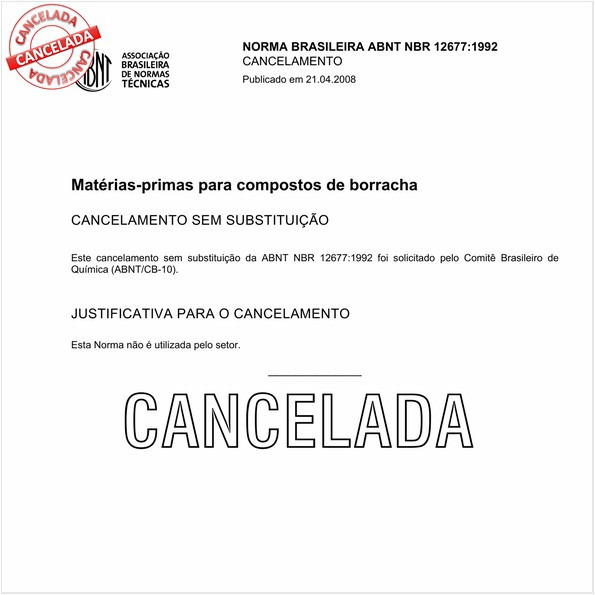 CANCELADA
CANCELADA
CANCELADA

ABNT
ASSOCIAÇÃO BRASILEIRA DE NORMAS TÉCNICAS

NORMA BRASILEIRA ABNT NBR 12677:1992
CANCELAMENTO
Publicado em 21.04.2008

Matérias-primas para compostos de borracha

CANCELAMENTO SEM SUBSTITUIÇÃO

Este cancelamento sem substituição da ABNT NBR 12677:1992 foi solicitado pelo Comitê Brasileiro de Química (ABNT/CB-10).

JUSTIFICATIVA PARA O CANCELAMENTO

Esta Norma não é utilizada pelo setor.

CANCELADA